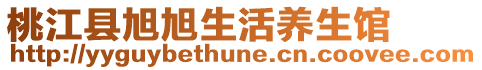 桃江县旭旭生活养生馆
http://yyguybethune.cn.coovee.com